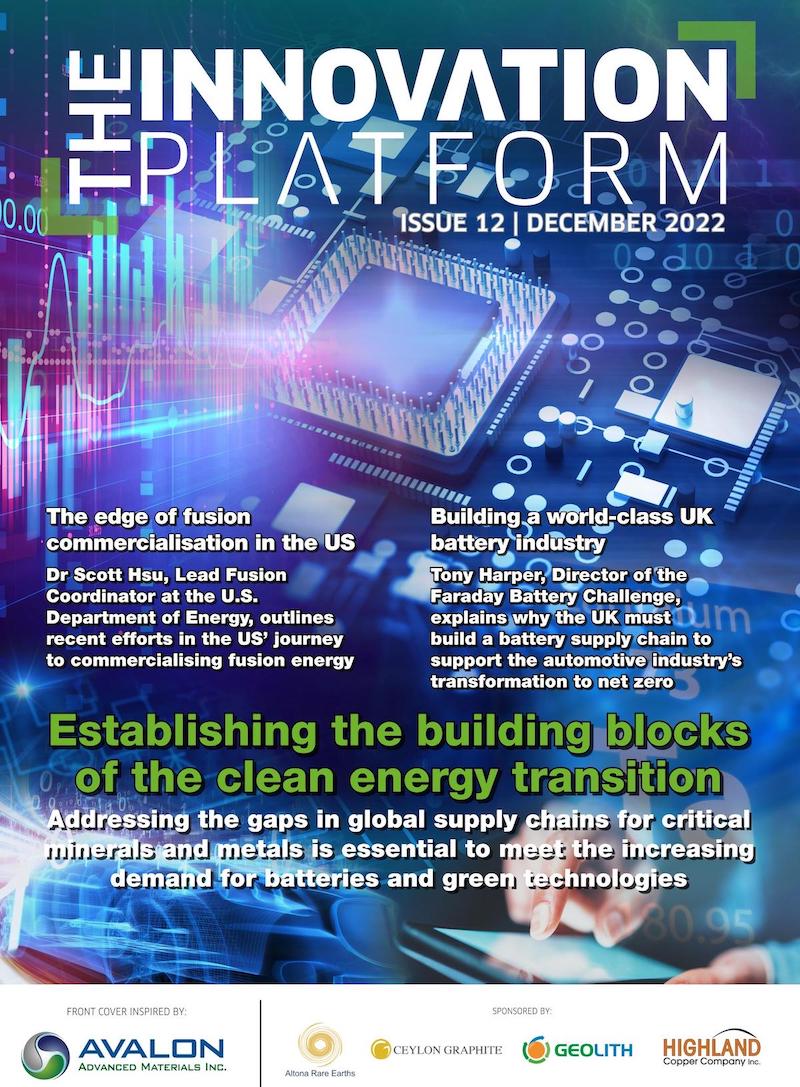 THE INNOVATION PLATFORM

ISSUE 12 | DECEMBER 2022

The edge of fusion commercialisation in the US

Dr Scott Hsu, Lead Fusion Coordinator at the U.S. Department of Energy, outlines recent efforts in the US' journey to commercialising fusion energy

Building a world-class UK battery industry

Tony Harper, Director of the Faraday Battery Challenge, explains why the UK must build a battery supply chain to support the automotive industry's transformation to net zero

Establishing the building blocks of the clean energy transition

Addressing the gaps in global supply chains for critical minerals and metals is essential to meet the increasing demand for batteries and green technologies

FRONT COVER INSPIRED BY:

AVALON
ADVANCED MATERIALS INC.

SPONSORED BY:

Altona Rare Earths

CEYLON GRAPHITE

GEOLITH

HIGHLAND
Copper Company Inc.